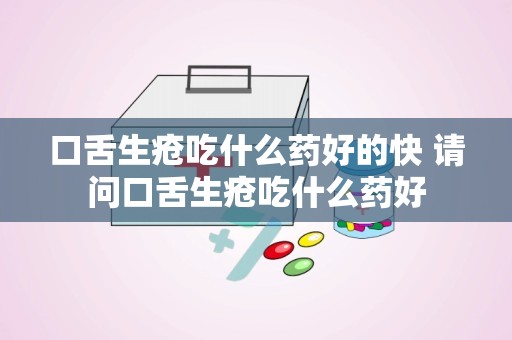 口舌生疮吃什么药好的快 请问口舌生疮吃什么药好